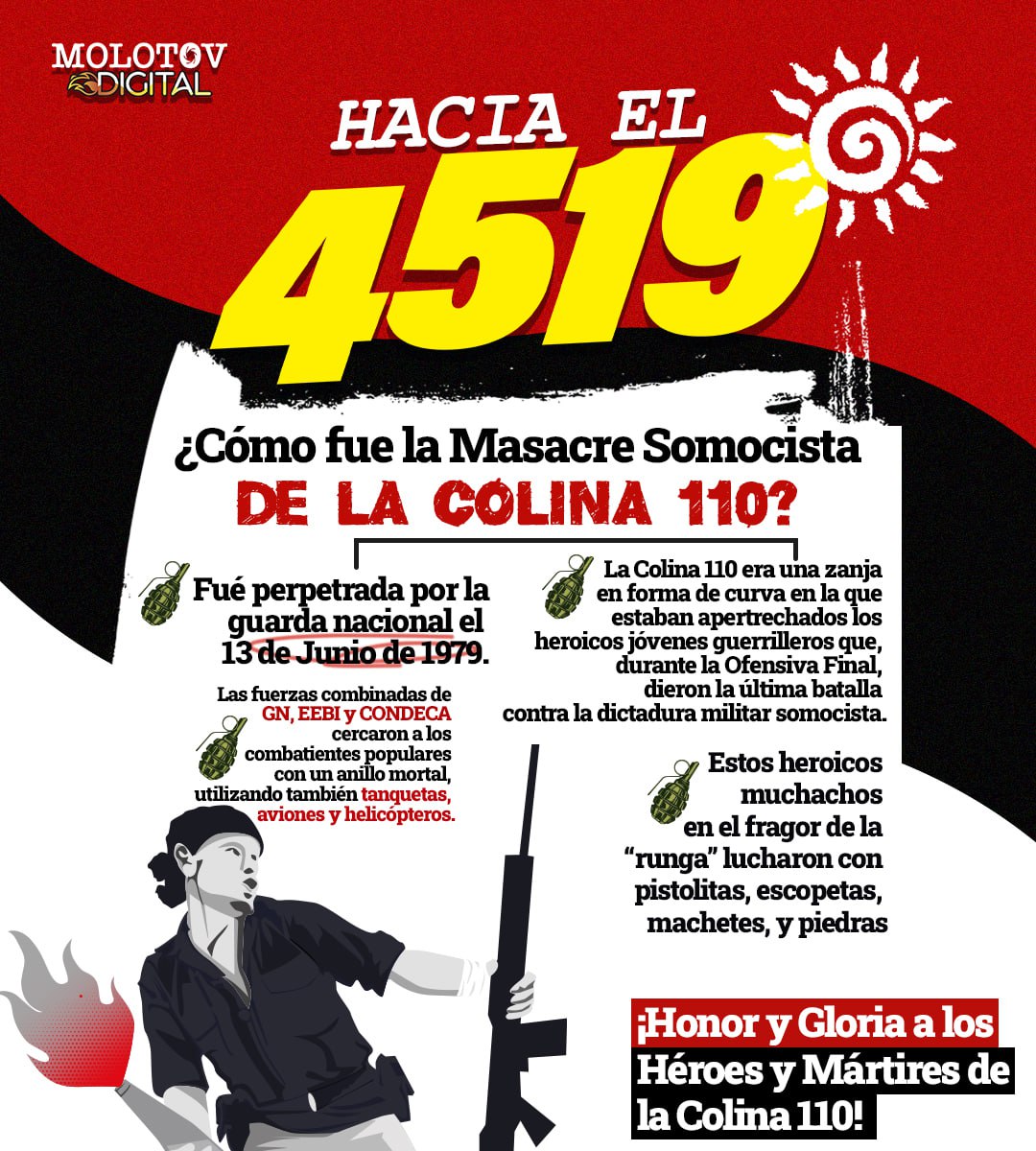 MOLOTOV DIGITAL

HACIA EL 4519

¿Cómo fue la Masacre Somocista DE LA COLINA 110?

Fué perpetrada por la guarda nacional el 13 de Junio de 1979.

Las fuerzas combinadas de GN, EEBI y CONDECA cercaron a los combatientes populares con un anillo mortal, utilizando también tanquetas, aviones y helicópteros.

La Colina 110 era una zanja en forma de curva en la que estaban apertrechados los heroicos jóvenes guerrilleros que, durante la Ofensiva Final, dieron la última batalla contra la dictadura militar somocista.

Estos heroicos muchachos en el fragor de la "runga" lucharon con pistolitas, escopetas, machetes, y piedras

¡Honor y Gloria a los Héroes y Mártires de la Colina 110!